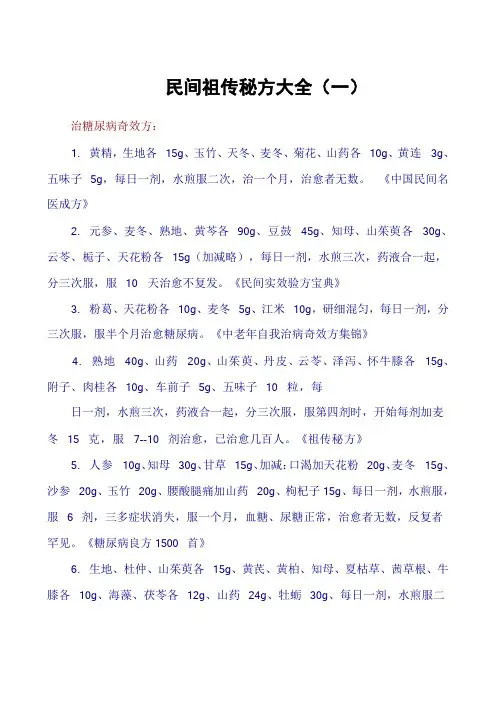 民间祖传秘方大全（一）

治糖尿病奇效方：

1. 黄精，生地各 15g、玉竹、天冬、麦冬、菊花、山药各 10g、黄连 3g、五味子 5g，每日一剂，水煎服二次，治一个月，治愈者无数。 《中国民间名医成方》

2. 元参、麦冬、熟地、黄芩各 90g、豆鼓 45g、知母、山茱萸各 30g、云苓、栀子、天花粉各 15g（加减略），每日一剂，水煎三次，药液合一起，分三次服，服 10 天治愈不复发。《民间实效验方宝典》

3. 粉葛、天花粉各 10g、麦冬 5g、江米 10g，研细混匀，每日一剂，分三次服，服半个月治愈糖尿病。《中老年自我治病奇效方集锦》

4. 熟地 40g、山药 20g、山茱萸、丹皮、云苓、泽泻、怀牛膝各 15g、附子、肉桂各 10g、车前子 5g、五味子 10 粒，每

日一剂，水煎三次，药液合一起，分三次服，服第四剂时，开始每剂加麦冬 15 克，服 7--10 剂治愈，已治愈几百人。《祖传秘方》

5. 人参 10g、知母 30g、甘草 15g、加减：口渴加天花粉 20g、麦冬 15g、沙参 20g、玉竹 20g、腰酸腿痛加山药 20g、枸杞子 15g、每日一剂，水煎服，服 6 剂，三多症状消失，服一个月，血糖、尿糖正常，治愈者无数，反复者罕见。《糖尿病良方 1500 首》

6. 生地、杜仲、山茱萸各 15g、黄芪、黄柏、知母、夏枯草、茜草根、牛膝各 10g、海藻、茯苓各 12g、山药 24g、牡蛎 30g、每日一剂，水煎服二